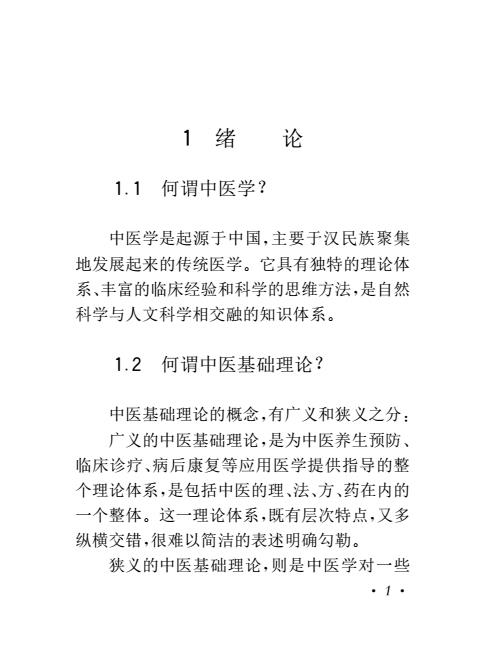 1 绪 论

1.1 何谓中医学?

中医学是起源于中国,主要于汉民族聚集地发展起来的传统医学。它具有独特的理论体系、丰富的临床经验和科学的思维方法,是自然科学与人文科学相交融的知识体系。

1.2 何谓中医基础理论?

中医基础理论的概念,有广义和狭义之分:

广义的中医基础理论,是为中医养生预防、临床诊疗、病后康复等应用医学提供指导的整个理论体系,是包括中医的理、法、方、药在内的一个整体。这一理论体系,既有层次特点,又多纵横交错,很难以简洁的表述明确勾勒。

狭义的中医基础理论,则是中医学对一些

· 1 ·